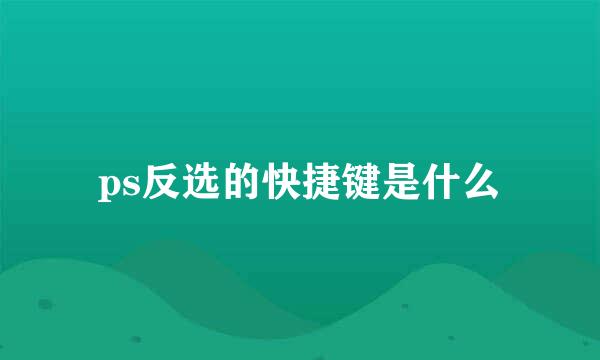 ps反选的快捷键是什么